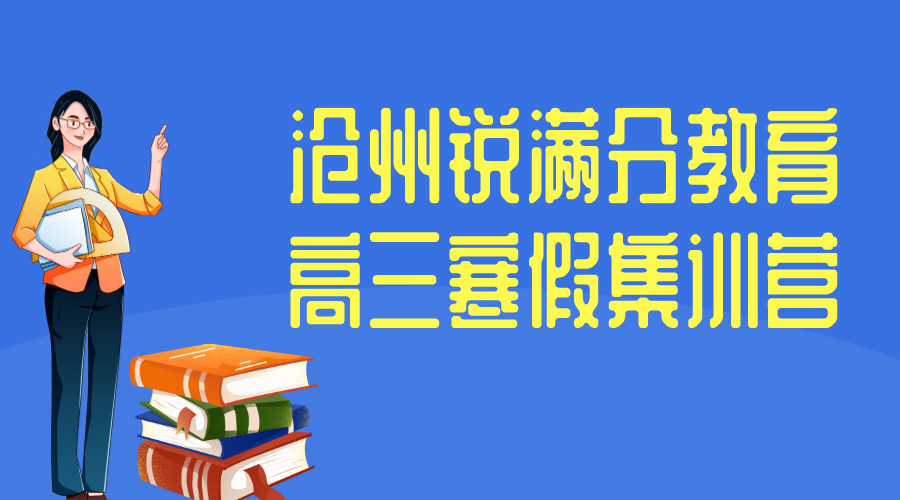 沧州锐满分教育
高三寒假集训营